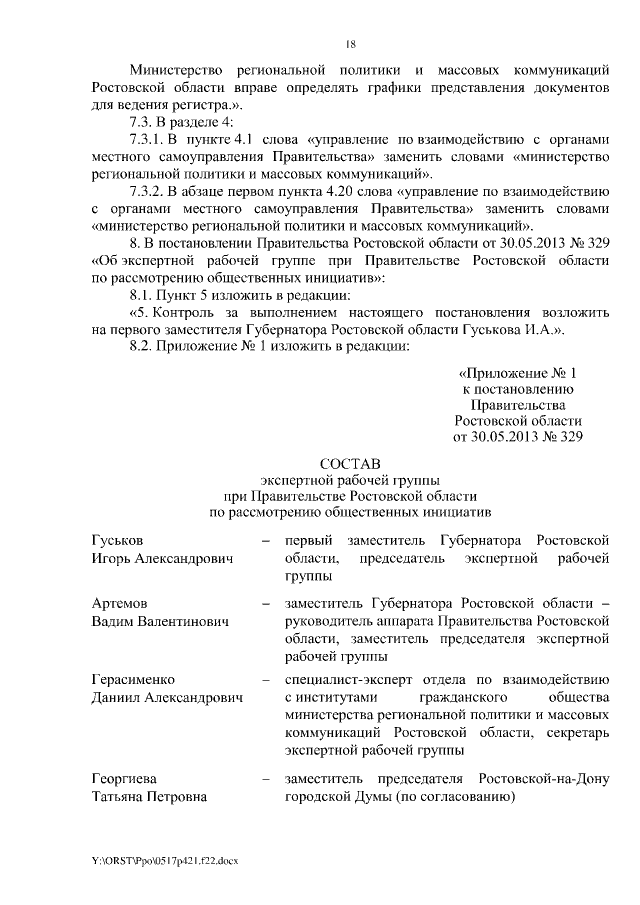 18

Министерство региональной политики и массовых коммуникаций Ростовской области вправе определять графики представления документов для ведения регистра.».

7.3. В разделе 4:

7.3.1. В пункте 4.1 слова «управление по взаимодействию с органами местного самоуправления Правительства» заменить словами «министерство региональной политики и массовых коммуникаций».

7.3.2. В абзаце первом пункта 4.20 слова «управление по взаимодействию с органами местного самоуправления Правительства» заменить словами «министерство региональной политики и массовых коммуникаций».

8. В постановлении Правительства Ростовской области от 30.05.2013 № 329 «Об экспертной рабочей группе при Правительстве Ростовской области по рассмотрению общественных инициатив»:

8.1. Пункт 5 изложить в редакции:

«5. Контроль за выполнением настоящего постановления возложить на первого заместителя Губернатора Ростовской области Гуськова И.А.».

8.2. Приложение № 1 изложить в редакции:

«Приложение № 1
к постановлению
Правительства
Ростовской области
от 30.05.2013 № 329

СОСТАВ
экспертной рабочей группы
при Правительстве Ростовской области
по рассмотрению общественных инициатив

| | | |
|---|---|---|
| Гуськов Игорь Александрович | – | первый заместитель Губернатора Ростовской области, председатель экспертной рабочей группы |
| Артемов Вадим Валентинович | – | заместитель Губернатора Ростовской области – руководитель аппарата Правительства Ростовской области, заместитель председателя экспертной рабочей группы |
| Герасименко Даниил Александрович | – | специалист-эксперт отдела по взаимодействию с институтами гражданского общества министерства региональной политики и массовых коммуникаций Ростовской области, секретарь экспертной рабочей группы |
| Георгиева Татьяна Петровна | – | заместитель председателя Ростовской-на-Дону городской Думы (по согласованию) |

Y:\ORST\Ppo\0517p421.f22.docx